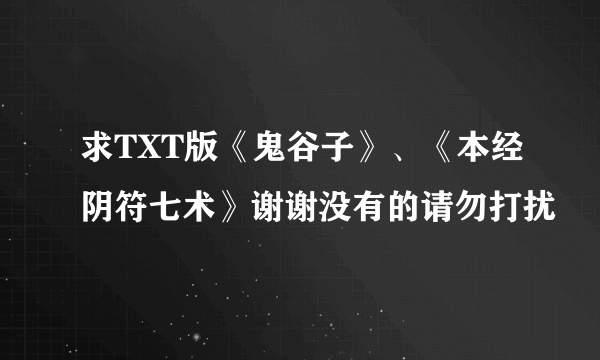 求TXT版《鬼谷子》、《本经阴符七术》谢谢没有的请勿打扰